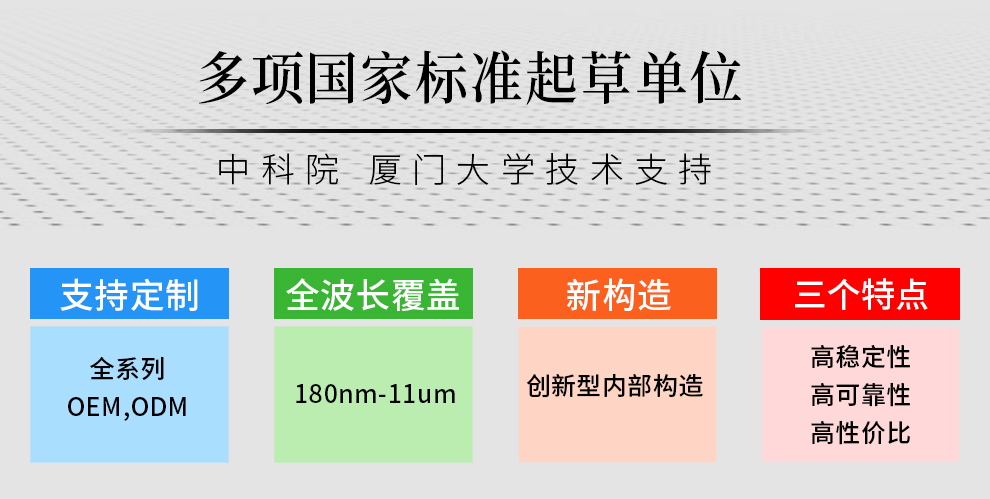 多项国家标准起草单位

中科院 厦门大学技术支持

支持定制

全系列
OEM,ODM

全波长覆盖

180nm-11um

新构造

创新型内部构造

三个特点

高稳定性
高可靠性
高性价比